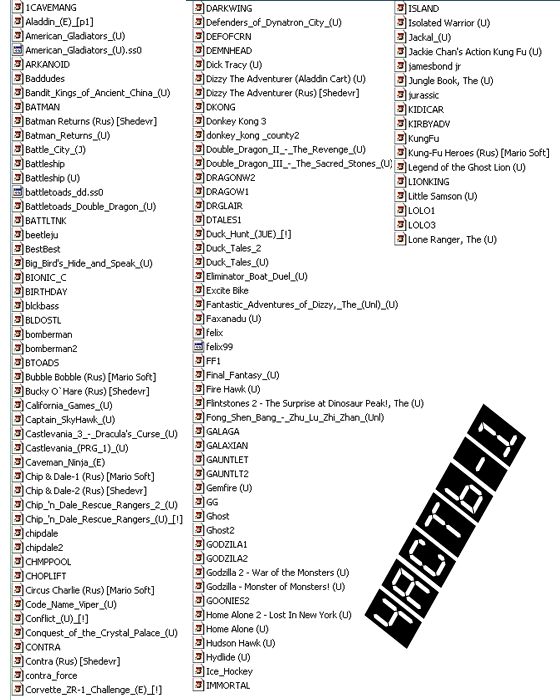 1CAVEMANG
Aladdin_(E)_[p1]
American_Gladiators_(U)
American_Gladiators_(U).ss0
ARKANOID
Baddudes
Bandit_Kings_of_Ancient_China_(U)
BATMAN
Batman Returns (Rus) [Shedevr]
Batman_Returns_(U)
Battle_City_(J)
Battleship
Battleship (U)
battletoads_dd.ss0
Battletoads_Double_Dragon_(U)
BATTLTNK
beetleju
BestBest
Big_Bird's_Hide_and_Speak_(U)
BIONIC_C
BIRTHDAY
blckbass
BLDOSTL
bomberman
bomberman2
BTOADS
Bubble Bobble (Rus) [Mario Soft]
Bucky O`Hare (Rus) [Shedevr]
California_Games_(U)
Captain_SkyHawk_(U)
Castlevania_3_-_Dracula's_Curse_(U)
Castlevania_(PRG_1)_(U)
Caveman_Ninja_(E)
Chip & Dale-1 (Rus) [Mario Soft]
Chip & Dale-2 (Rus) [Shedevr]
Chip_'n_Dale_Rescue_Rangers_2_(U)
Chip_'n_Dale_Rescue_Rangers_(U)_[!]
chipdale
chipdale2
CHMPPOOL
CHOPLIFT
Circus Charlie (Rus) [Mario Soft]
Code_Name_Viper_(U)
Conflict_(U)_[!]
Conquest_of_the_Crystal_Palace_(U)
CONTRA
Contra (Rus) [Shedevr]
contra_force
Corvette_ZR-1_Challenge_(E)_[!]

DARKWING
Defenders_of_Dynatron_City_(U)
DEFOFCRN
DEMNHEAD
Dick Tracy (U)
Dizzy The Adventurer (Aladdin Cart) (U)
Dizzy The Adventurer (Rus) [Shedevr]
DKONG
Donkey Kong 3
donkey_kong _county2
Double_Dragon_II_-_The_Revenge_(U)
Double_Dragon_III_-_The_Sacred_Stones_(U)
DRAGONW2
DRAGOW1
DRGLAIR
DTALES1
Duck_Hunt_(JUE)_[!]
Duck_Tales_2
Duck_Tales_(U)
Eliminator_Boat_Duel_(U)
Excite Bike
Fantastic_Adventures_of_Dizzy,_The_(Unl)_(U)
Faxanadu (U)
felix
felix99
FF1
Final_Fantasy_(U)
Fire Hawk (U)
Flintstones 2 - The Surprise at Dinosaur Peak!, The (U)
Fong_Shen_Bang_-_Zhu_Lu_Zhi_Zhan_(Unl)
GALAGA
GALAXIAN
GAUNTLET
GAUNTLT2
Gemfire (U)
GG
Ghost
Ghost2
GODZILA1
GODZILA2
Godzilla 2 - War of the Monsters (U)
Godzilla - Monster of Monsters! (U)
GOONIES2
Home Alone 2 - Lost In New York (U)
Home Alone (U)
Hudson Hawk (U)
Hydlide (U)
Ice_Hockey
IMMORTAL

ISLAND
Isolated Warrior (U)
Jackal_(U)
Jackie Chan's Action Kung Fu (U)
jamesbond jr
Jungle Book, The (U)
jurassic
KIDICAR
KIRBYADV
KungFu
Kung-Fu Heroes (Rus) [Mario Soft]
Legend of the Ghost Lion (U)
LIONKING
Little Samson (U)
LOLO1
LOLO3
Lone Ranger, The (U)

ЧАСТЬ-1